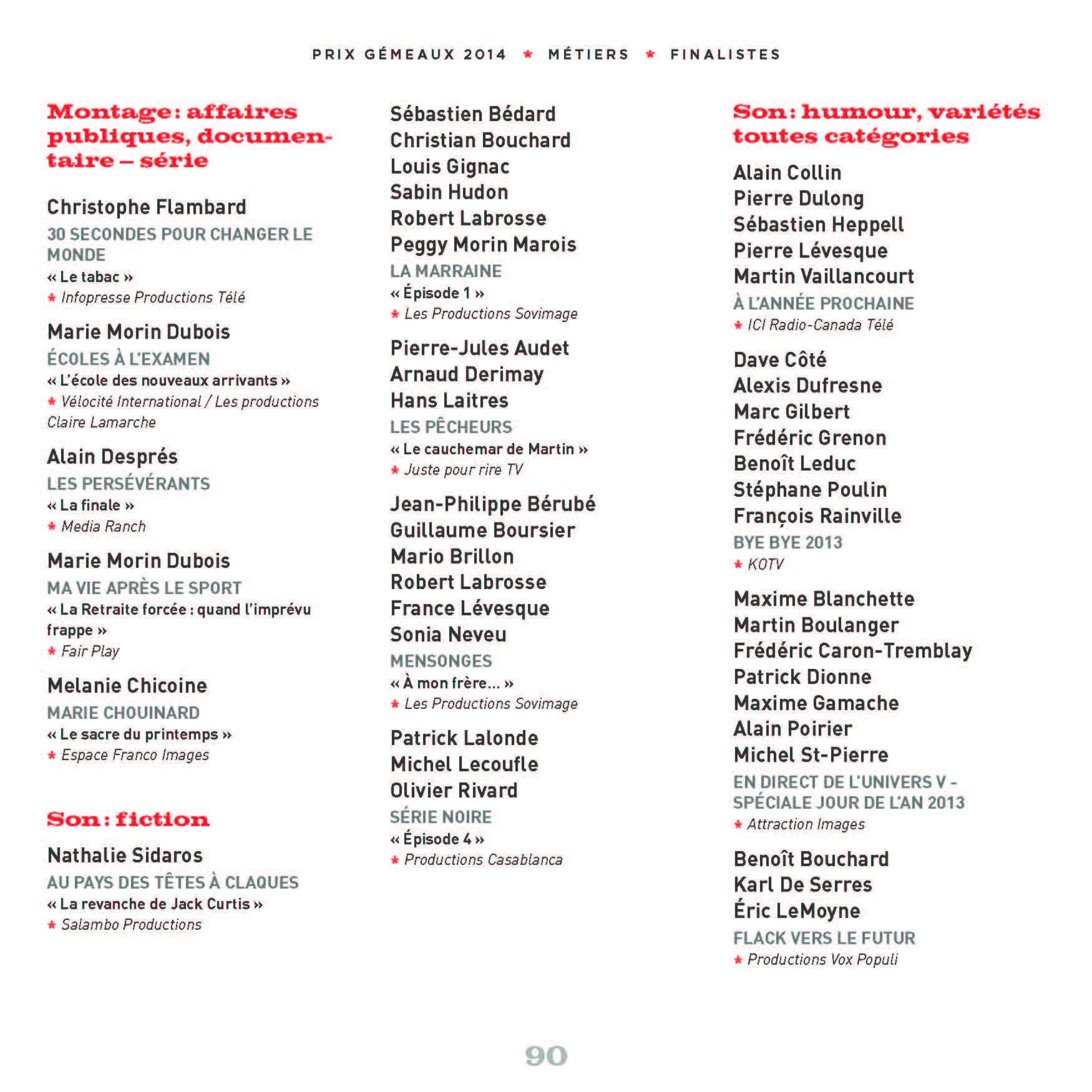 PRIX GÉMEAUX 2014 * MÉTIERS * FINALISTES

Montage : affaires publiques, documentaire – série

Christophe Flambard
30 SECONDES POUR CHANGER LE MONDE
« Le tabac »
* Infopresse Productions Télé

Marie Morin Dubois
ÉCOLES À L'EXAMEN
« L'école des nouveaux arrivants »
* Vélocité International / Les productions Claire Lamarche

Alain Després
LES PERSÉVÉRANTS
« La finale »
* Media Ranch

Marie Morin Dubois
MA VIE APRÈS LE SPORT
« La Retraite forcée : quand l'imprévu frappe »
* Fair Play

Melanie Chicoine
MARIE CHOUINARD
« Le sacre du printemps »
* Espace Franco Images

Son : fiction

Nathalie Sidaros
AU PAYS DES TÊTES À CLAQUES
« La revanche de Jack Curtis »
* Salambo Productions

Sébastien Bédard
Christian Bouchard
Louis Gignac
Sabin Hudon
Robert Labrosse
Peggy Morin Marois
LA MARRAINE
« Épisode 1 »
* Les Productions Sovimage

Pierre-Jules Audet
Arnaud Derimay
Hans Laitres
LES PÊCHEURS
« Le cauchemar de Martin »
* Juste pour rire TV

Jean-Philippe Bérubé
Guillaume Boursier
Mario Brillon
Robert Labrosse
France Lévesque
Sonia Neveu
MENSONGES
« À mon frère… »
* Les Productions Sovimage

Patrick Lalonde
Michel Lecoufle
Olivier Rivard
SÉRIE NOIRE
« Épisode 4 »
* Productions Casablanca

Son : humour, variétés toutes catégories

Alain Collin
Pierre Dulong
Sébastien Heppell
Pierre Lévesque
Martin Vaillancourt
À L'ANNÉE PROCHAINE
* ICI Radio-Canada Télé

Dave Côté
Alexis Dufresne
Marc Gilbert
Frédéric Grenon
Benoît Leduc
Stéphane Poulin
François Rainville
BYE BYE 2013
* KOTV

Maxime Blanchette
Martin Boulanger
Frédéric Caron-Tremblay
Patrick Dionne
Maxime Gamache
Alain Poirier
Michel St-Pierre
EN DIRECT DE L'UNIVERS V - SPÉCIALE JOUR DE L'AN 2013
* Attraction Images

Benoît Bouchard
Karl De Serres
Éric LeMoyne
FLACK VERS LE FUTUR
* Productions Vox Populi

90